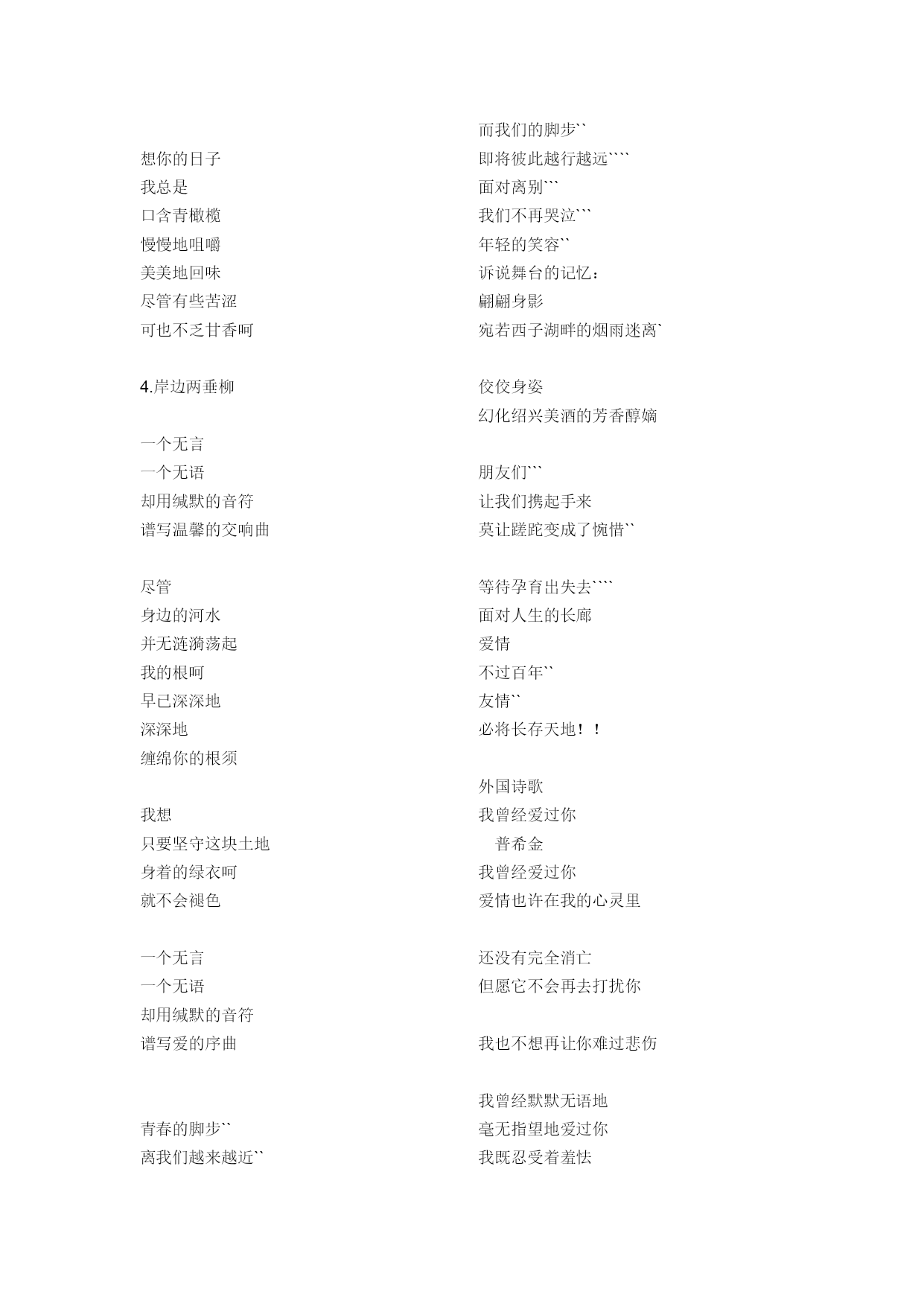 想你的日子
我总是
口含青橄榄
慢慢地咀嚼
美美地回味
尽管有些苦涩
可也不乏甘香呵

4.岸边两垂柳

一个无言
一个无语
却用缄默的音符
谱写温馨的交响曲

尽管
身边的河水
并无涟漪荡起
我的根呵
早已深深地
深深地
缠绵你的根须

我想
只要坚守这块土地
身着的绿衣呵
就不会褪色

一个无言
一个无语
却用缄默的音符
谱写爱的序曲

青春的脚步``
离我们越来越近``

而我们的脚步``
即将彼此越行越远````
面对离别```
我们不再哭泣```
年轻的笑容``
诉说舞台的记忆：
翩翩身影
宛若西子湖畔的烟雨迷离`

佼佼身姿
幻化绍兴美酒的芳香醇嫡

朋友们```
让我们携起手来
莫让蹉跎变成了惋惜``

等待孕育出失去````
面对人生的长廊
爱情
不过百年``
友情``
必将长存天地！！

外国诗歌
我曾经爱过你
普希金
我曾经爱过你
爱情也许在我的心灵里

还没有完全消亡
但愿它不会再去打扰你

我也不想再让你难过悲伤

我曾经默默无语地
毫无指望地爱过你
我既忍受着羞怯